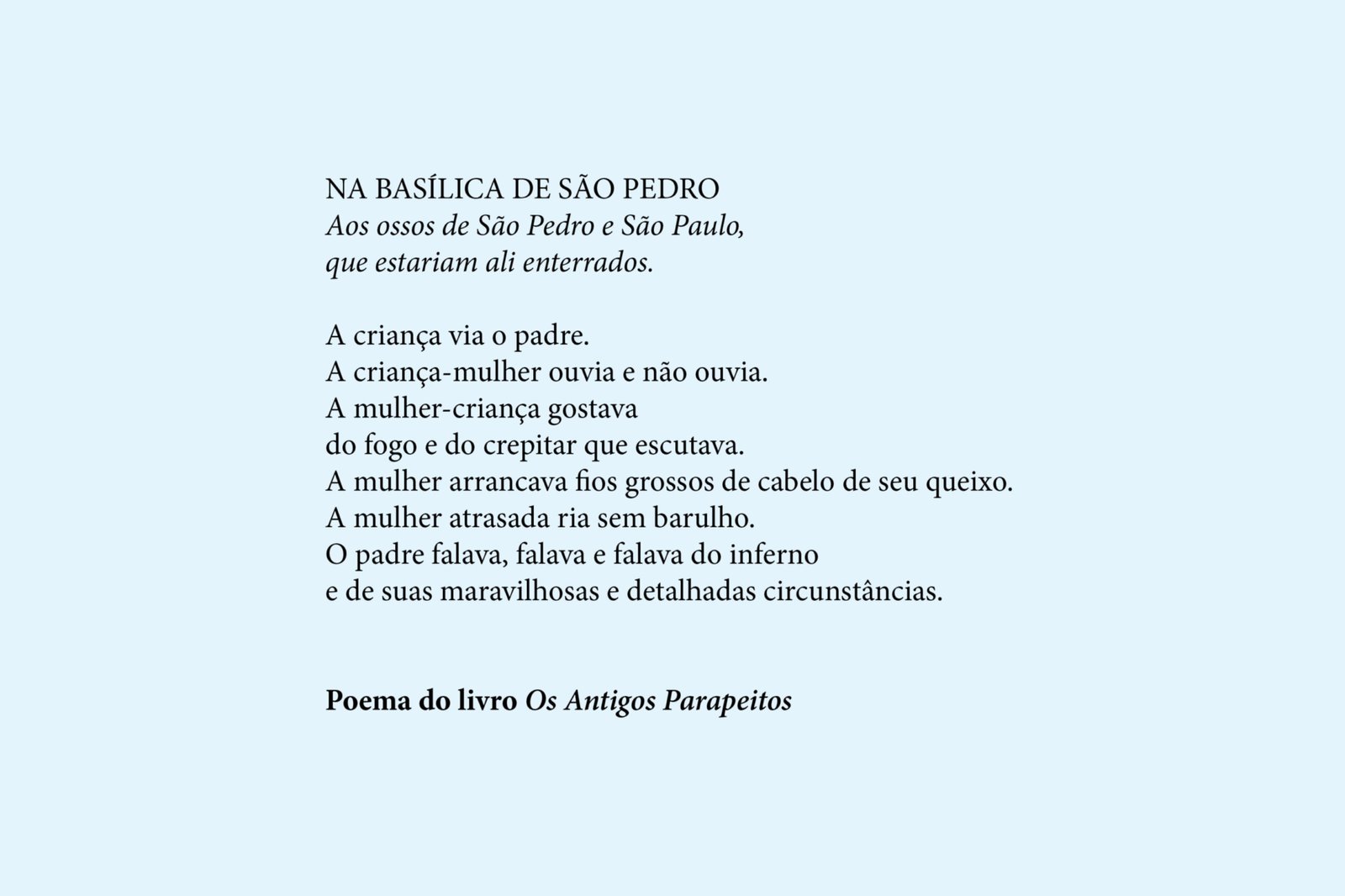 NA BASÍLICA DE SÃO PEDRO
Aos ossos de São Pedro e São Paulo,
que estariam ali enterrados.

A criança via o padre.
A criança-mulher ouvia e não ouvia.
A mulher-criança gostava
do fogo e do crepitar que escutava.
A mulher arrancava fios grossos de cabelo de seu queixo.
A mulher atrasada ria sem barulho.
O padre falava, falava e falava do inferno
e de suas maravilhosas e detalhadas circunstâncias.

Poema do livro Os Antigos Parapeitos